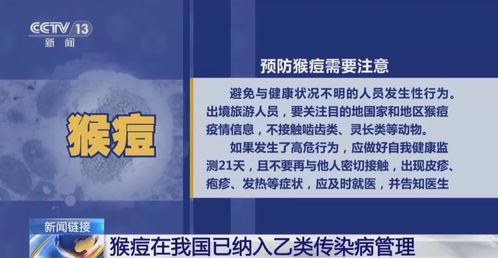 CCTV 13
新闻

猴痘

预防猴痘需要注意

避免与健康状况不明的人员发生性行为。出境旅游人员，要关注目的地国家和地区猴痘疫情信息，不接触啮齿类、灵长类等动物。

如果发生了高危行为，应做好自我健康监测21天，且不要再与他人密切接触，出现皮疹、疱疹、发热等症状，应及时就医，并告知医生

新闻链接

猴痘在我国已纳入乙类传染病管理